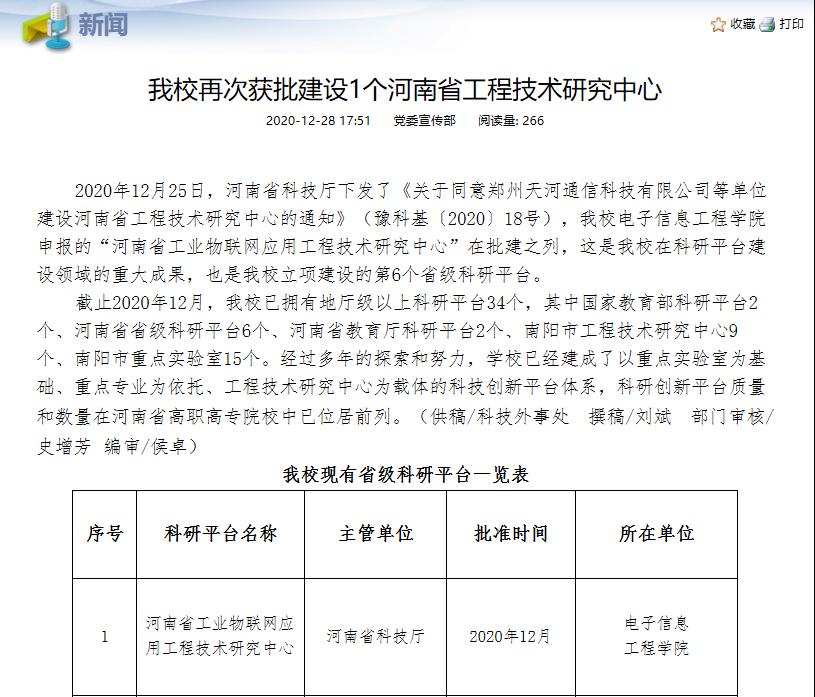 新闻

收藏 打印

我校再次获批建设1个河南省工程技术研究中心

2020-12-28 17:51 党委宣传部 阅读量: 266

2020年12月25日，河南省科技厅下发了《关于同意郑州天河通信科技有限公司等单位建设河南省工程技术研究中心的通知》（豫科基〔2020〕18号），我校电子信息工程学院申报的“河南省工业物联网应用工程技术研究中心”在批建之列，这是我校在科研平台建设领域的重大成果，也是我校立项建设的第6个省级科研平台。

截止2020年12月，我校已拥有地厅级以上科研平台34个，其中国家教育部科研平台2个、河南省省级科研平台6个、河南省教育厅科研平台2个、南阳市工程技术研究中心9个、南阳市重点实验室15个。经过多年的探索和努力，学校已经建成了以重点实验室为基础、重点专业为依托、工程技术研究中心为载体的科技创新平台体系，科研创新平台质量和数量在河南省高职高专院校中已位居前列。（供稿/科技外事处 撰稿/刘斌 部门审核/史增芳 编审/侯卓）

我校现有省级科研平台一览表

| 序号 | 科研平台名称 | 主管单位 | 批准时间 | 所在单位 |
|---|---|---|---|---|
| 1 | 河南省工业物联网应用工程技术研究中心 | 河南省科技厅 | 2020年12月 | 电子信息工程学院 |